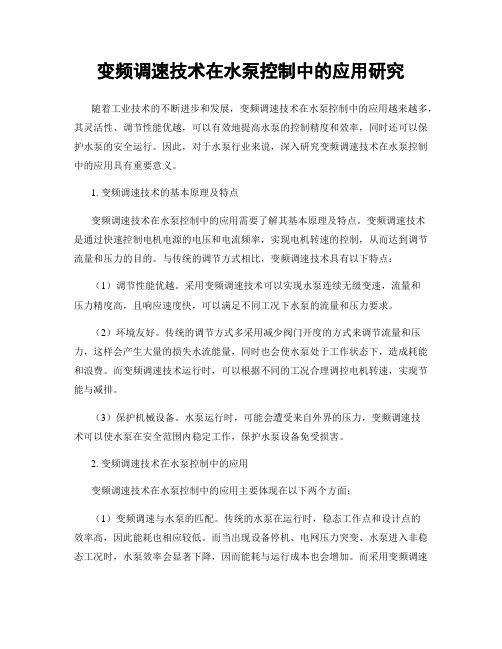 变频调速技术在水泵控制中的应用研究

随着工业技术的不断进步和发展，变频调速技术在水泵控制中的应用越来越多，其灵活性、调节性能优越，可以有效地提高水泵的控制精度和效率，同时还可以保护水泵的安全运行。因此，对于水泵行业来说，深入研究变频调速技术在水泵控制中的应用具有重要意义。

1. 变频调速技术的基本原理及特点

变频调速技术在水泵控制中的应用需要了解其基本原理及特点。变频调速技术是通过快速控制电机电源的电压和电流频率，实现电机转速的控制，从而达到调节流量和压力的目的。与传统的调节方式相比，变频调速技术具有以下特点：

（1）调节性能优越。采用变频调速技术可以实现水泵连续无级变速，流量和压力精度高，且响应速度快，可以满足不同工况下水泵的流量和压力要求。

（2）环境友好。传统的调节方式多采用减少阀门开度的方式来调节流量和压力，这样会产生大量的损失水流能量，同时也会使水泵处于工作状态下，造成耗能和浪费。而变频调速技术运行时，可以根据不同的工况合理调控电机转速，实现节能与减排。

（3）保护机械设备。水泵运行时，可能会遭受来自外界的压力，变频调速技术可以使水泵在安全范围内稳定工作，保护水泵设备免受损害。

2. 变频调速技术在水泵控制中的应用

变频调速技术在水泵控制中的应用主要体现在以下两个方面：

（1）变频调速与水泵的匹配。传统的水泵在运行时，稳态工作点和设计点的效率高，因此能耗也相应较低。而当出现设备停机、电网压力突变、水泵进入非稳态工况时，水泵效率会显著下降，因而能耗与运行成本也会增加。而采用变频调速